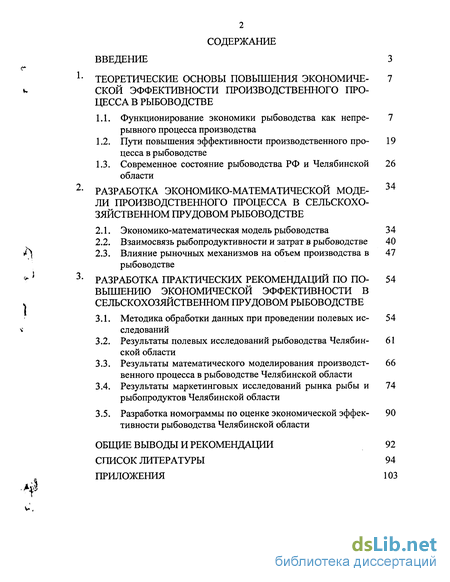 2

СОДЕРЖАНИЕ

ВВЕДЕНИЕ 3

1. ТЕОРЕТИЧЕСКИЕ ОСНОВЫ ПОВЫШЕНИЯ ЭКОНОМИЧЕСКОЙ ЭФФЕКТИВНОСТИ ПРОИЗВОДСТВЕННОГО ПРОЦЕССА В РЫБОВОДСТВЕ 7

1.1. Функционирование экономики рыбоводства как непрерывного процесса производства 7

1.2. Пути повышения эффективности производственного процесса в рыбоводстве 19

1.3. Современное состояние рыбоводства РФ и Челябинской области 26

2. РАЗРАБОТКА ЭКОНОМИКО-МАТЕМАТИЧЕСКОЙ МОДЕЛИ ПРОИЗВОДСТВЕННОГО ПРОЦЕССА В СЕЛЬСКОХОЗЯЙСТВЕННОМ ПРУДОВОМ РЫБОВОДСТВЕ 34

2.1. Экономико-математическая модель рыбоводства 34

2.2. Взаимосвязь рыбопродуктивности и затрат в рыбоводстве 40

2.3. Влияние рыночных механизмов на объем производства в рыбоводстве 47

3. РАЗРАБОТКА ПРАКТИЧЕСКИХ РЕКОМЕНДАЦИЙ ПО ПОВЫШЕНИЮ ЭКОНОМИЧЕСКОЙ ЭФФЕКТИВНОСТИ В СЕЛЬСКОХОЗЯЙСТВЕННОМ ПРУДОВОМ РЫБОВОДСТВЕ 54

3.1. Методика обработки данных при проведении полевых исследований 54

3.2. Результаты полевых исследований рыбоводства Челябинской области 61

3.3. Результаты математического моделирования производственного процесса в рыбоводстве Челябинской области 66

3.4. Результаты маркетинговых исследований рынка рыбы и рыбопродуктов Челябинской области 74

3.5. Разработка номограммы по оценке экономической эффективности рыбоводства Челябинской области 90

ОБЩИЕ ВЫВОДЫ И РЕКОМЕНДАЦИИ 92

СПИСОК ЛИТЕРАТУРЫ 94

ПРИЛОЖЕНИЯ 103

dsLib.net
библиотека диссертаций